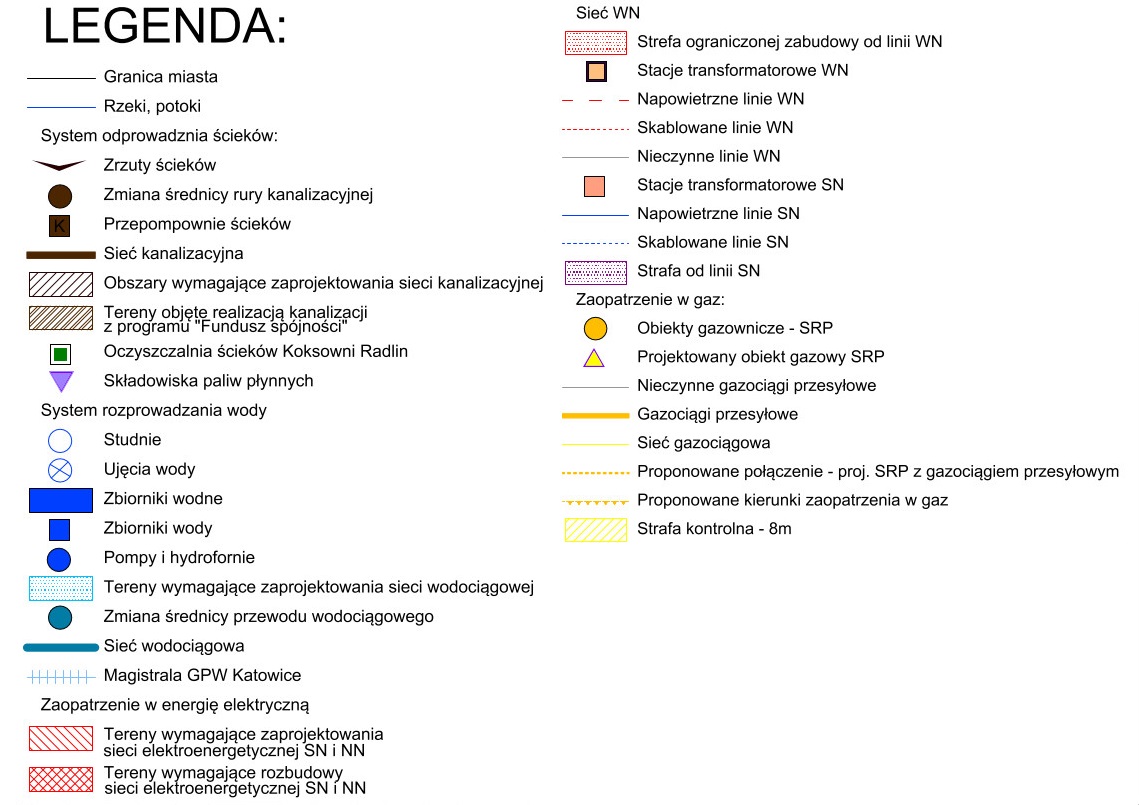 LEGENDA:

Granica miasta

Rzeki, potoki

System odprowadznia ścieków:

Zrzuty ścieków

Zmiana średnicy rury kanalizacyjnej

K Przepompownie ścieków

Sieć kanalizacyjna

Obszary wymagające zaprojektowania sieci kanalizacyjnej

Tereny objęte realizacją kanalizacji z programu "Fundusz spójności"

Oczyszczalnia ścieków Koksowni Radlin

Składowiska paliw płynnych

System rozprowadzania wody

Studnie

Ujęcia wody

Zbiorniki wodne

Zbiorniki wody

Pompy i hydrofornie

Tereny wymagające zaprojektowania sieci wodociągowej

Zmiana średnicy przewodu wodociągowego

Sieć wodociągowa

Magistrala GPW Katowice

Zaopatrzenie w energię elektryczną

Tereny wymagające zaprojektowania sieci elektroenergetycznej SN i NN

Tereny wymagające rozbudowy sieci elektroenergetycznej SN i NN

Sieć WN

Strefa ograniczonej zabudowy od linii WN

Stacje transformatorowe WN

Napowietrzne linie WN

Skablowane linie WN

Nieczynne linie WN

Stacje transformatorowe SN

Napowietrzne linie SN

Skablowane linie SN

Strafa od linii SN

Zaopatrzenie w gaz:

Obiekty gazownicze - SRP

Projektowany obiekt gazowy SRP

Nieczynne gazociągi przesyłowe

Gazociągi przesyłowe

Sieć gazociągowa

Proponowane połączenie - proj. SRP z gazociągiem przesyłowym

Proponowane kierunki zaopatrzenia w gaz

Strafa kontrolna - 8m